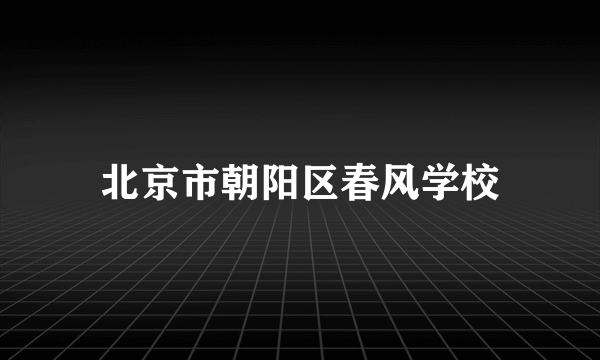 北京市朝阳区春风学校